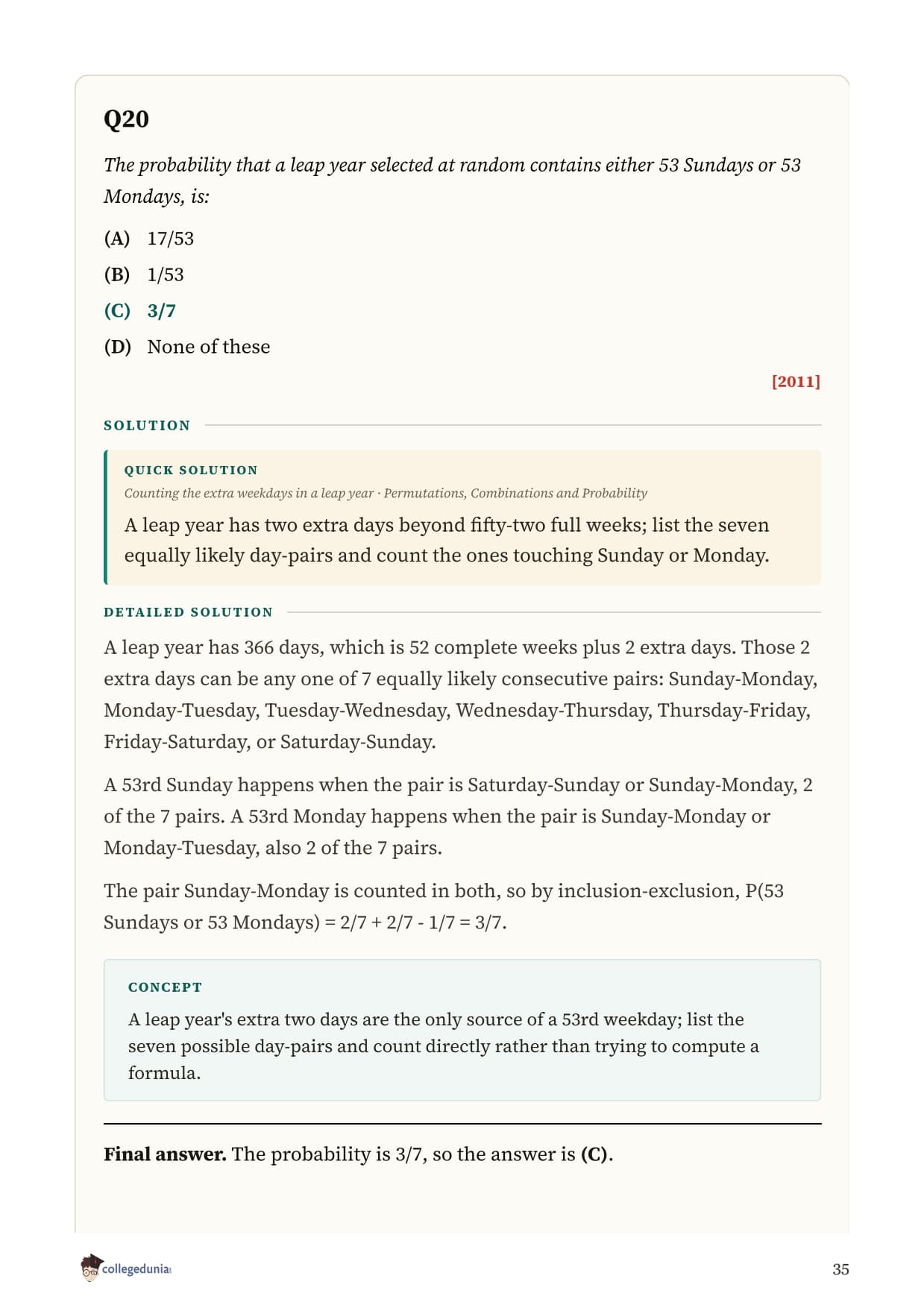 Q20

The probability that a leap year selected at random contains either 53 Sundays or 53 Mondays, is:

(A) 17/53

(B) 1/53

(C) 3/7

(D) None of these

[2011]

SOLUTION

QUICK SOLUTION

Counting the extra weekdays in a leap year · Permutations, Combinations and Probability

A leap year has two extra days beyond fifty-two full weeks; list the seven equally likely day-pairs and count the ones touching Sunday or Monday.

DETAILED SOLUTION

A leap year has 366 days, which is 52 complete weeks plus 2 extra days. Those 2 extra days can be any one of 7 equally likely consecutive pairs: Sunday-Monday, Monday-Tuesday, Tuesday-Wednesday, Wednesday-Thursday, Thursday-Friday, Friday-Saturday, or Saturday-Sunday.

A 53rd Sunday happens when the pair is Saturday-Sunday or Sunday-Monday, 2 of the 7 pairs. A 53rd Monday happens when the pair is Sunday-Monday or Monday-Tuesday, also 2 of the 7 pairs.

The pair Sunday-Monday is counted in both, so by inclusion-exclusion, P(53 Sundays or 53 Mondays) = 2/7 + 2/7 - 1/7 = 3/7.

CONCEPT

A leap year's extra two days are the only source of a 53rd weekday; list the seven possible day-pairs and count directly rather than trying to compute a formula.

Final answer. The probability is 3/7, so the answer is (C).

collegedunia

35